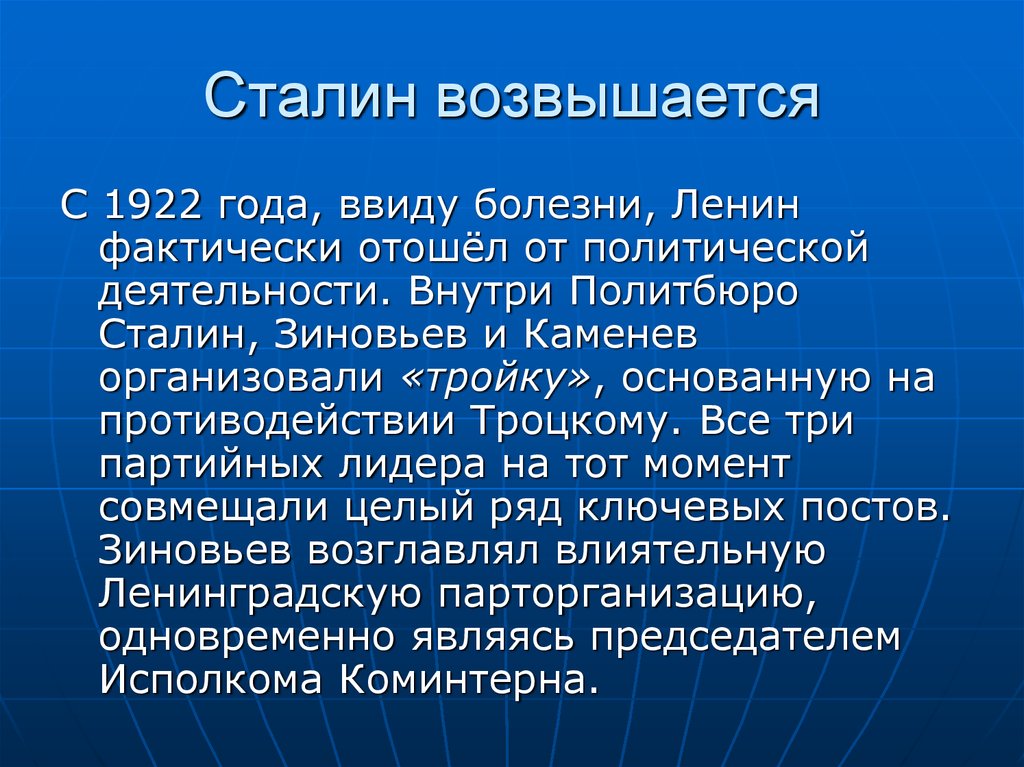 Сталин возвышается

С 1922 года, ввиду болезни, Ленин фактически отошёл от политической деятельности. Внутри Политбюро Сталин, Зиновьев и Каменев организовали «тройку», основанную на противодействии Троцкому. Все три партийных лидера на тот момент совмещали целый ряд ключевых постов. Зиновьев возглавлял влиятельную Ленинградскую парторганизацию, одновременно являясь председателем Исполкома Коминтерна.